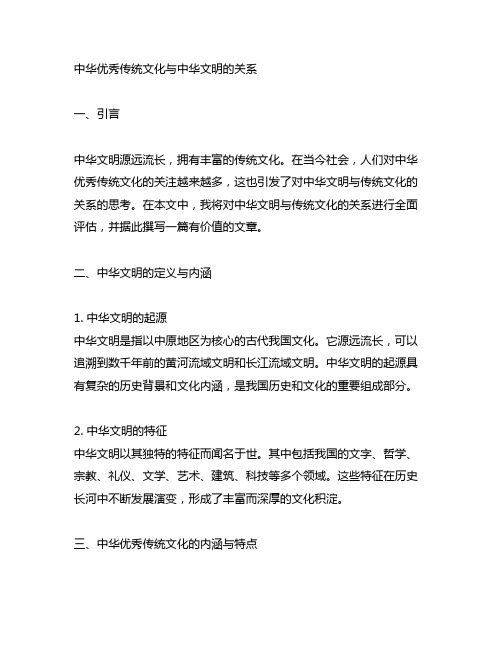 中华优秀传统文化与中华文明的关系

一、引言

中华文明源远流长，拥有丰富的传统文化。在当今社会，人们对中华优秀传统文化的关注越来越多，这也引发了对中华文明与传统文化的关系的思考。在本文中，我将对中华文明与传统文化的关系进行全面评估，并据此撰写一篇有价值的文章。

二、中华文明的定义与内涵

1. 中华文明的起源
中华文明是指以中原地区为核心的古代我国文化。它源远流长，可以追溯到数千年前的黄河流域文明和长江流域文明。中华文明的起源具有复杂的历史背景和文化内涵，是我国历史和文化的重要组成部分。

2. 中华文明的特征
中华文明以其独特的特征而闻名于世。其中包括我国的文字、哲学、宗教、礼仪、文学、艺术、建筑、科技等多个领域。这些特征在历史长河中不断发展演变，形成了丰富而深厚的文化积淀。

三、中华优秀传统文化的内涵与特点